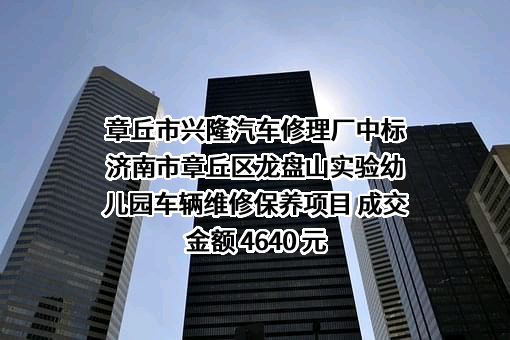 章丘市兴隆汽车修理厂中标济南市章丘区龙盘山实验幼儿园车辆维修保养项目 成交金额 4640 元